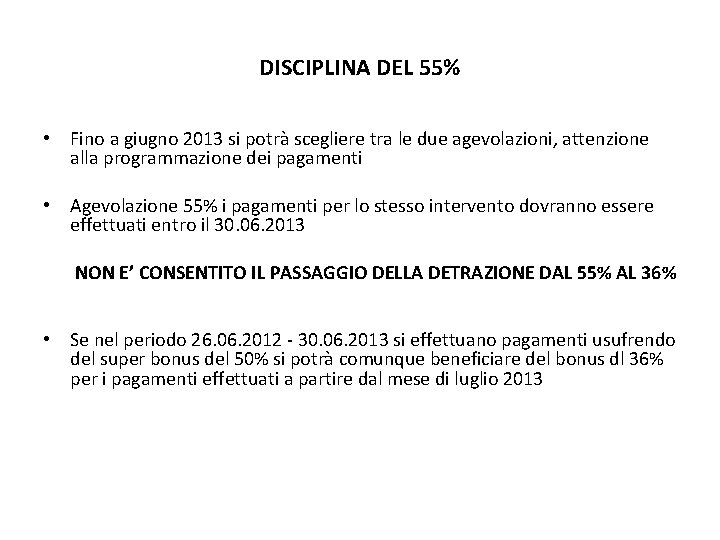 DISCIPLINA DEL 55%

• Fino a giugno 2013 si potrà scegliere tra le due agevolazioni, attenzione alla programmazione dei pagamenti

• Agevolazione 55% i pagamenti per lo stesso intervento dovranno essere effettuati entro il 30.06.2013

NON E' CONSENTITO IL PASSAGGIO DELLA DETRAZIONE DAL 55% AL 36%

• Se nel periodo 26.06.2012 - 30.06.2013 si effettuano pagamenti usufrendo del super bonus del 50% si potrà comunque beneficiare del bonus dl 36% per i pagamenti effettuati a partire dal mese di luglio 2013